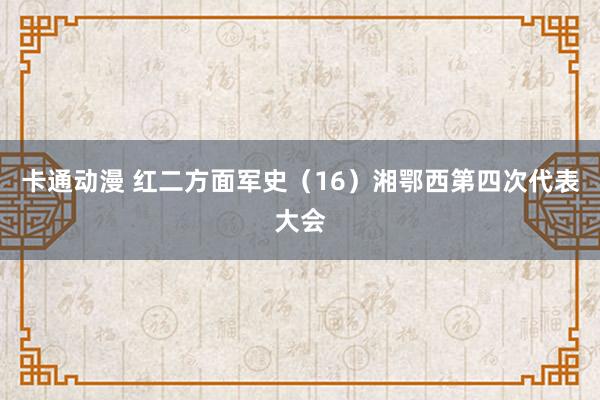 卡通动漫 红二方面军史（16）湘鄂西第四次代表大会